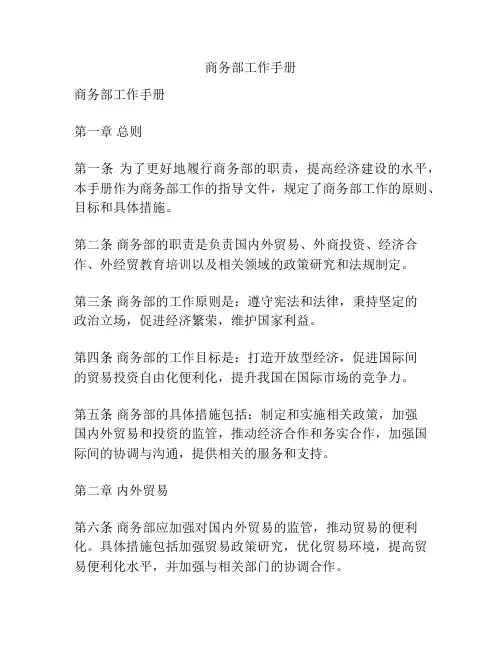 商务部工作手册

商务部工作手册

第一章 总则

第一条 为了更好地履行商务部的职责，提高经济建设的水平，本手册作为商务部工作的指导文件，规定了商务部工作的原则、目标和具体措施。

第二条 商务部的职责是负责国内外贸易、外商投资、经济合作、外经贸教育培训以及相关领域的政策研究和法规制定。

第三条 商务部的工作原则是：遵守宪法和法律，秉持坚定的政治立场，促进经济繁荣，维护国家利益。

第四条 商务部的工作目标是：打造开放型经济，促进国际间的贸易投资自由化便利化，提升我国在国际市场的竞争力。

第五条 商务部的具体措施包括：制定和实施相关政策，加强国内外贸易和投资的监管，推动经济合作和务实合作，加强国际间的协调与沟通，提供相关的服务和支持。

第二章 内外贸易

第六条 商务部应加强对国内外贸易的监管，推动贸易的便利化。具体措施包括加强贸易政策研究，优化贸易环境，提高贸易便利化水平，并加强与相关部门的协调合作。